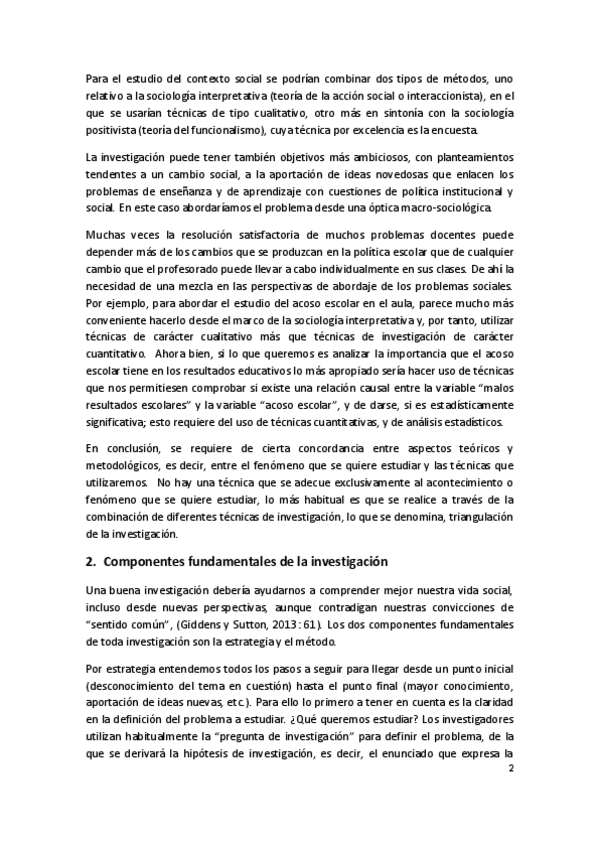 Para el estudio del contexto social se podrían combinar dos tipos de métodos, uno relativo a la sociología interpretativa (teoría de la acción social o interaccionista), en el que se usarían técnicas de tipo cualitativo, otro más en sintonía con la sociología positivista (teoría del funcionalismo), cuya técnica por excelencia es la encuesta.

La investigación puede tener también objetivos más ambiciosos, con planteamientos tendentes a un cambio social, a la aportación de ideas novedosas que enlacen los problemas de enseñanza y de aprendizaje con cuestiones de política institucional y social. En este caso abordaríamos el problema desde una óptica macro-sociológica.

Muchas veces la resolución satisfactoria de muchos problemas docentes puede depender más de los cambios que se produzcan en la política escolar que de cualquier cambio que el profesorado puede llevar a cabo individualmente en sus clases. De ahí la necesidad de una mezcla en las perspectivas de abordaje de los problemas sociales. Por ejemplo, para abordar el estudio del acoso escolar en el aula, parece mucho más conveniente hacerlo desde el marco de la sociología interpretativa y, por tanto, utilizar técnicas de carácter cualitativo más que técnicas de investigación de carácter cuantitativo. Ahora bien, si lo que queremos es analizar la importancia que el acoso escolar tiene en los resultados educativos lo más apropiado sería hacer uso de técnicas que nos permitiesen comprobar si existe una relación causal entre la variable "malos resultados escolares" y la variable "acoso escolar", y de darse, si es estadísticamente significativa; esto requiere del uso de técnicas cuantitativas, y de análisis estadísticos.

En conclusión, se requiere de cierta concordancia entre aspectos teóricos y metodológicos, es decir, entre el fenómeno que se quiere estudiar y las técnicas que utilizaremos. No hay una técnica que se adecue exclusivamente al acontecimiento o fenómeno que se quiere estudiar, lo más habitual es que se realice a través de la combinación de diferentes técnicas de investigación, lo que se denomina, triangulación de la investigación.

2. Componentes fundamentales de la investigación

Una buena investigación debería ayudarnos a comprender mejor nuestra vida social, incluso desde nuevas perspectivas, aunque contradigan nuestras convicciones de "sentido común", (Giddens y Sutton, 2013 : 61). Los dos componentes fundamentales de toda investigación son la estrategia y el método.

Por estrategia entendemos todos los pasos a seguir para llegar desde un punto inicial (desconocimiento del tema en cuestión) hasta el punto final (mayor conocimiento, aportación de ideas nuevas, etc.). Para ello lo primero a tener en cuenta es la claridad en la definición del problema a estudiar. ¿Qué queremos estudiar? Los investigadores utilizan habitualmente la "pregunta de investigación" para definir el problema, de la que se derivará la hipótesis de investigación, es decir, el enunciado que expresa la

2